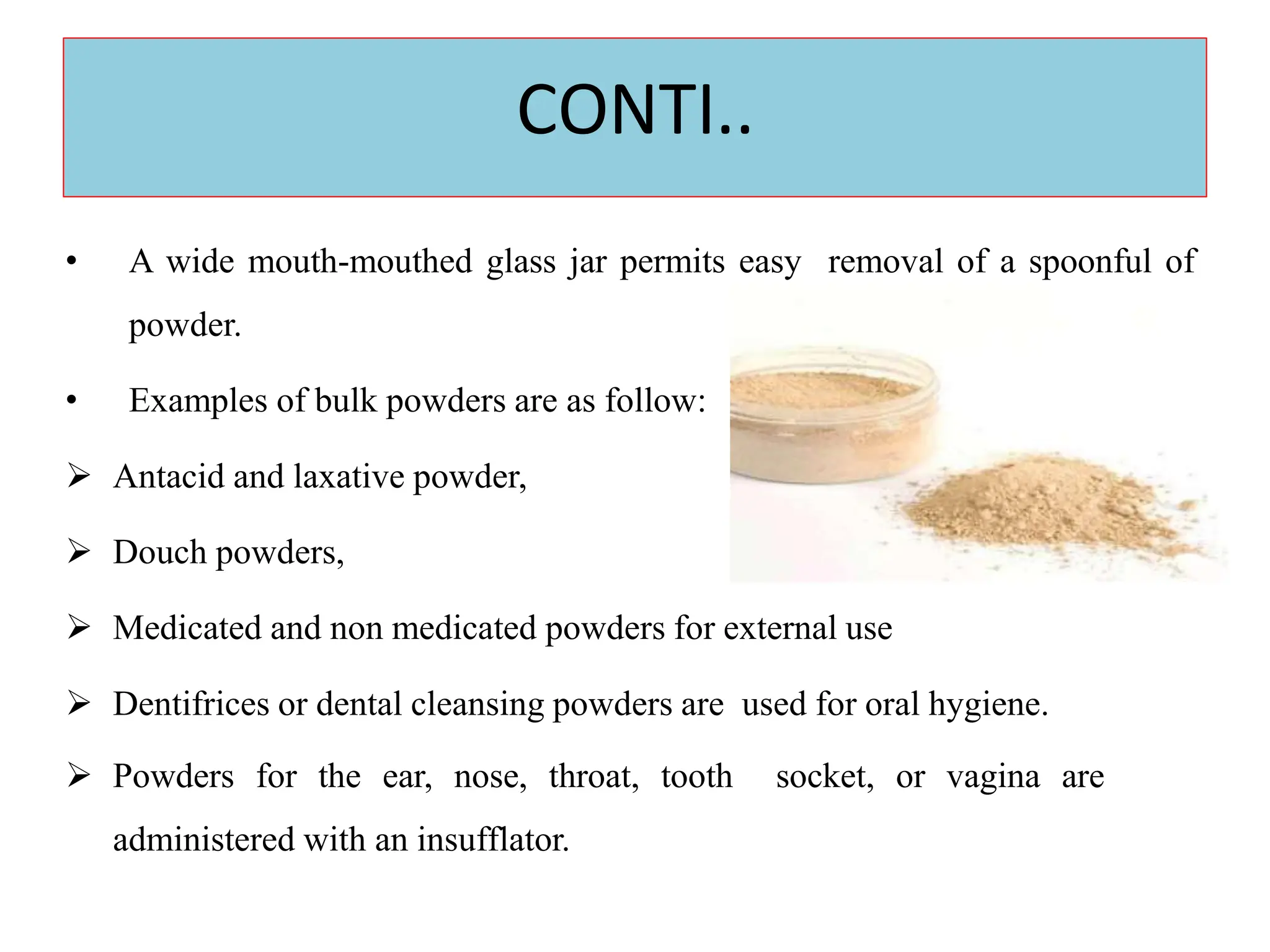 CONTI..

• A wide mouth-mouthed glass jar permits easy removal of a spoonful of powder.

• Examples of bulk powders are as follow:

➢ Antacid and laxative powder,

➢ Douch powders,

➢ Medicated and non medicated powders for external use

➢ Dentifrices or dental cleansing powders are used for oral hygiene.

➢ Powders for the ear, nose, throat, tooth socket, or vagina are administered with an insufflator.